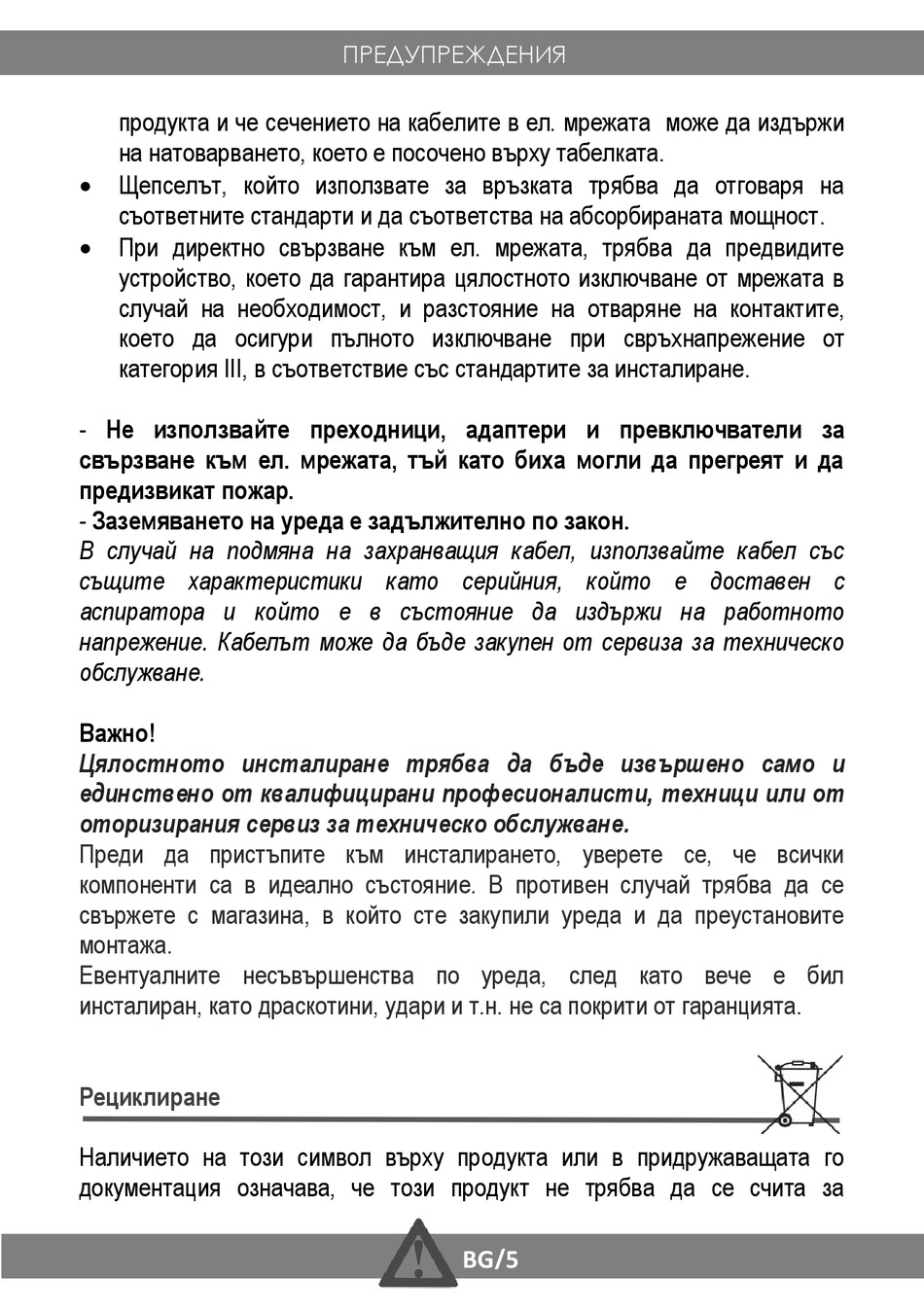 ПРЕДУПРЕЖДЕНИЯ

продукта и че сечението на кабелите в ел. мрежата може да издържи на натоварването, което е посочено върху табелката.

• Щепселът, който използвате за връзката трябва да отговаря на съответните стандарти и да съответства на абсорбираната мощност.

• При директно свързване към ел. мрежата, трябва да предвидите устройство, което да гарантира цялостното изключване от мрежата в случай на необходимост, и разстояние на отваряне на контактите, което да осигури пълното изключване при свръхнапрежение от категория III, в съответствие със стандартите за инсталиране.

- Не използвайте преходници, адаптери и превключватели за свързване към ел. мрежата, тъй като биха могли да прегреят и да предизвикат пожар.
- Заземяването на уреда е задължително по закон.
В случай на подмяна на захранващия кабел, използвайте кабел със същите характеристики като серийния, който е доставен с аспиратора и който е в състояние да издържи на работното напрежение. Кабелът може да бъде закупен от сервиза за техническо обслужване.

Важно!
Цялостното инсталиране трябва да бъде извършено само и единствено от квалифицирани професионалисти, техници или от оторизирания сервиз за техническо обслужване.
Преди да пристъпите към инсталирането, уверете се, че всички компоненти са в идеално състояние. В противен случай трябва да се свържете с магазина, в който сте закупили уреда и да преустановите монтажа.
Евентуалните несъвършенства по уреда, след като вече е бил инсталиран, като драскотини, удари и т.н. не са покрити от гаранцията.

Рециклиране

Наличието на този символ върху продукта или в придружаващата го документация означава, че този продукт не трябва да се счита за

BG/5